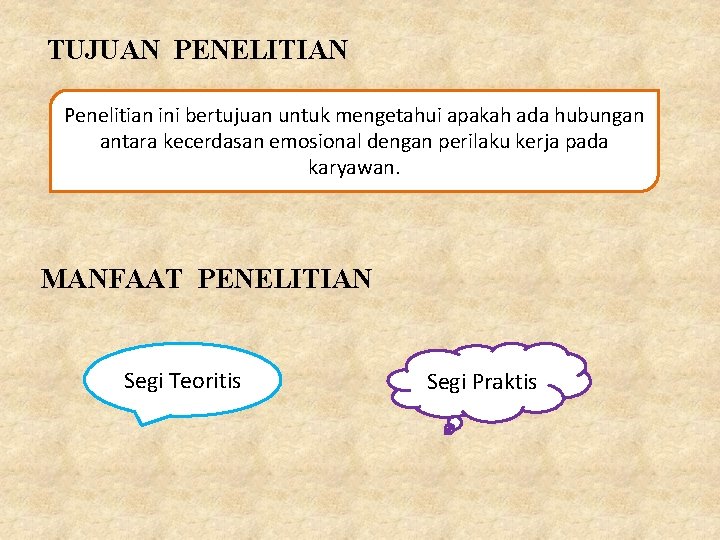 TUJUAN PENELITIAN

Penelitian ini bertujuan untuk mengetahui apakah ada hubungan antara kecerdasan emosional dengan perilaku kerja pada karyawan.

MANFAAT PENELITIAN

Segi Teoritis

Segi Praktis